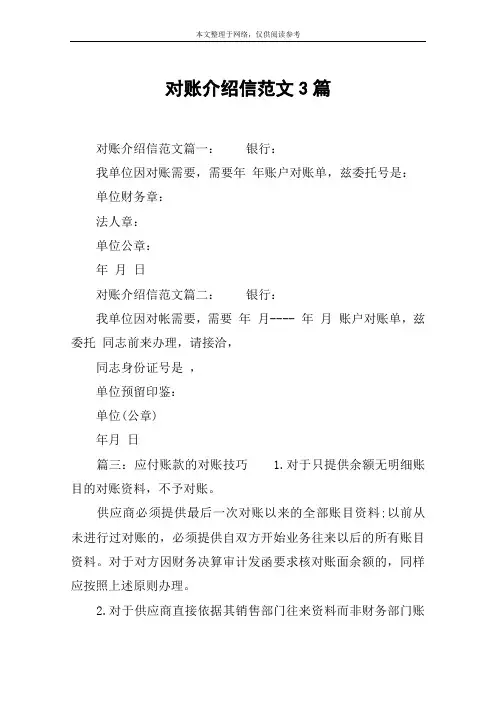 本文整理于网络，仅供阅读参考

对账介绍信范文3篇

对账介绍信范文篇一：　　银行：

我单位因对账需要，需要年 年账户对账单，兹委托号是：

单位财务章：

法人章：

单位公章：

年 月 日

对账介绍信范文篇二：　　银行：

我单位因对帐需要，需要 年 月---- 年 月 账户对账单，兹委托 同志前来办理，请接洽，

同志身份证号是 ，

单位预留印鉴：

单位(公章)

年月 日

篇三：应付账款的对账技巧　　1.对于只提供余额无明细账目的对账资料，不予对账。

供应商必须提供最后一次对账以来的全部账目资料;以前从未进行过对账的，必须提供自双方开始业务往来以后的所有账目资料。对于对方因财务决算审计发函要求核对账面余额的，同样应按照上述原则办理。

2.对于供应商直接依据其销售部门往来资料而非财务部门账